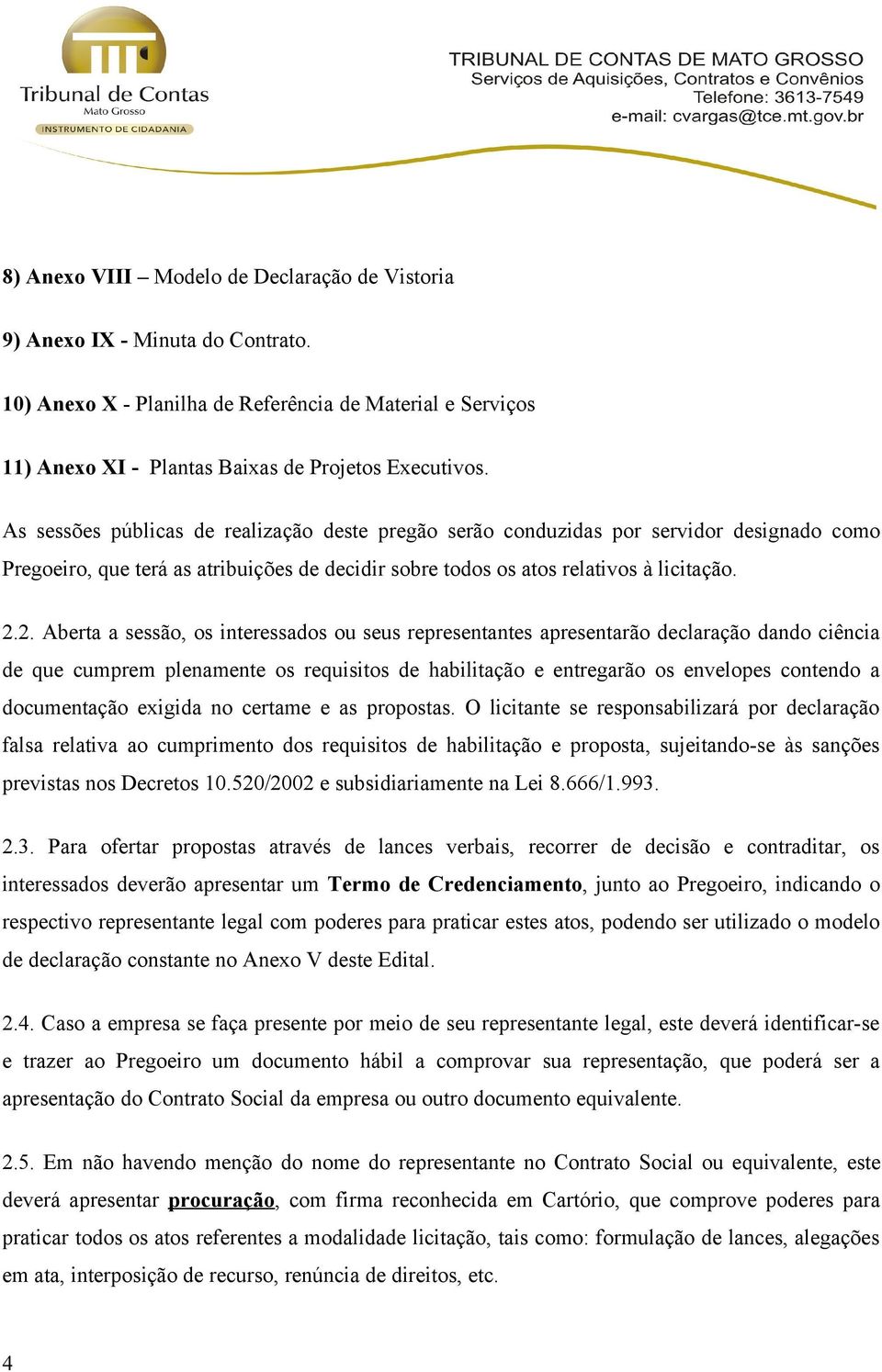 Tribunal de Contas
Mato Grosso
INSTRUMENTO DE CIDADANIA

TRIBUNAL DE CONTAS DE MATO GROSSO
Serviços de Aquisições, Contratos e Convênios
Telefone: 3613-7549
e-mail: cvargas@tce.mt.gov.br

8) Anexo VIII – Modelo de Declaração de Vistoria

9) Anexo IX - Minuta do Contrato.

10) Anexo X - Planilha de Referência de Material e Serviços

11) Anexo XI - Plantas Baixas de Projetos Executivos.

As sessões públicas de realização deste pregão serão conduzidas por servidor designado como Pregoeiro, que terá as atribuições de decidir sobre todos os atos relativos à licitação.

2.2. Aberta a sessão, os interessados ou seus representantes apresentarão declaração dando ciência de que cumprem plenamente os requisitos de habilitação e entregarão os envelopes contendo a documentação exigida no certame e as propostas. O licitante se responsabilizará por declaração falsa relativa ao cumprimento dos requisitos de habilitação e proposta, sujeitando-se às sanções previstas nos Decretos 10.520/2002 e subsidiariamente na Lei 8.666/1.993.

2.3. Para ofertar propostas através de lances verbais, recorrer de decisão e contraditar, os interessados deverão apresentar um Termo de Credenciamento, junto ao Pregoeiro, indicando o respectivo representante legal com poderes para praticar estes atos, podendo ser utilizado o modelo de declaração constante no Anexo V deste Edital.

2.4. Caso a empresa se faça presente por meio de seu representante legal, este deverá identificar-se e trazer ao Pregoeiro um documento hábil a comprovar sua representação, que poderá ser a apresentação do Contrato Social da empresa ou outro documento equivalente.

2.5. Em não havendo menção do nome do representante no Contrato Social ou equivalente, este deverá apresentar procuração, com firma reconhecida em Cartório, que comprove poderes para praticar todos os atos referentes a modalidade licitação, tais como: formulação de lances, alegações em ata, interposição de recurso, renúncia de direitos, etc.

4